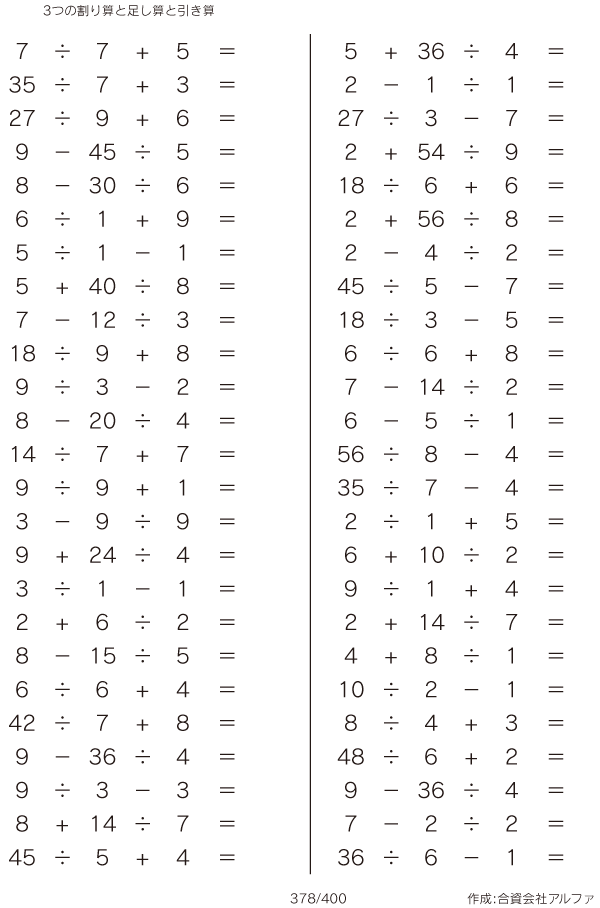 3つの割り算と足し算と引き算

$7 \div 7 + 5 =$
$35 \div 7 + 3 =$
$27 \div 9 + 6 =$
$9 - 45 \div 5 =$
$8 - 30 \div 6 =$
$6 \div 1 + 9 =$
$5 \div 1 - 1 =$
$5 + 40 \div 8 =$
$7 - 12 \div 3 =$
$18 \div 9 + 8 =$
$9 \div 3 - 2 =$
$8 - 20 \div 4 =$
$14 \div 7 + 7 =$
$9 \div 9 + 1 =$
$3 - 9 \div 9 =$
$9 + 24 \div 4 =$
$3 \div 1 - 1 =$
$2 + 6 \div 2 =$
$8 - 15 \div 5 =$
$6 \div 6 + 4 =$
$42 \div 7 + 8 =$
$9 - 36 \div 4 =$
$9 \div 3 - 3 =$
$8 + 14 \div 7 =$
$45 \div 5 + 4 =$

$5 + 36 \div 4 =$
$2 - 1 \div 1 =$
$27 \div 3 - 7 =$
$2 + 54 \div 9 =$
$18 \div 6 + 6 =$
$2 + 56 \div 8 =$
$2 - 4 \div 2 =$
$45 \div 5 - 7 =$
$18 \div 3 - 5 =$
$6 \div 6 + 8 =$
$7 - 14 \div 2 =$
$6 - 5 \div 1 =$
$56 \div 8 - 4 =$
$35 \div 7 - 4 =$
$2 \div 1 + 5 =$
$6 + 10 \div 2 =$
$9 \div 1 + 4 =$
$2 + 14 \div 7 =$
$4 + 8 \div 1 =$
$10 \div 2 - 1 =$
$8 \div 4 + 3 =$
$48 \div 6 + 2 =$
$9 - 36 \div 4 =$
$7 - 2 \div 2 =$
$36 \div 6 - 1 =$

378/400
作成:合資会社アルファ